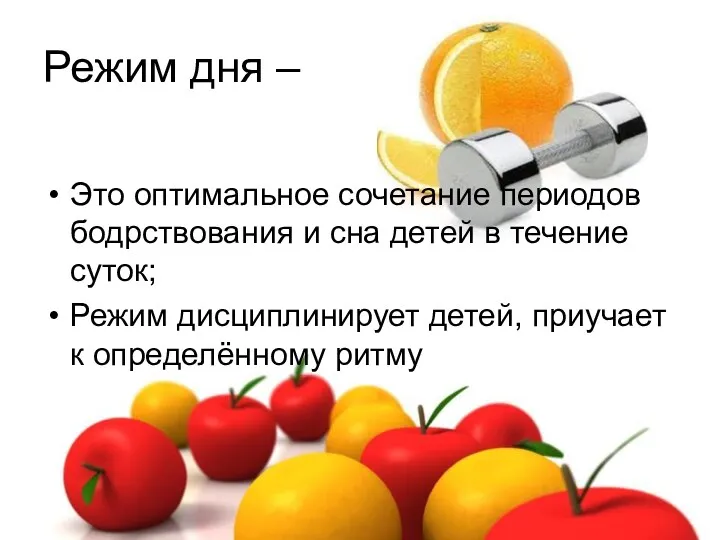 Режим дня –

• Это оптимальное сочетание периодов бодрствования и сна детей в течение суток;
• Режим дисциплинирует детей, приучает к определённому ритму